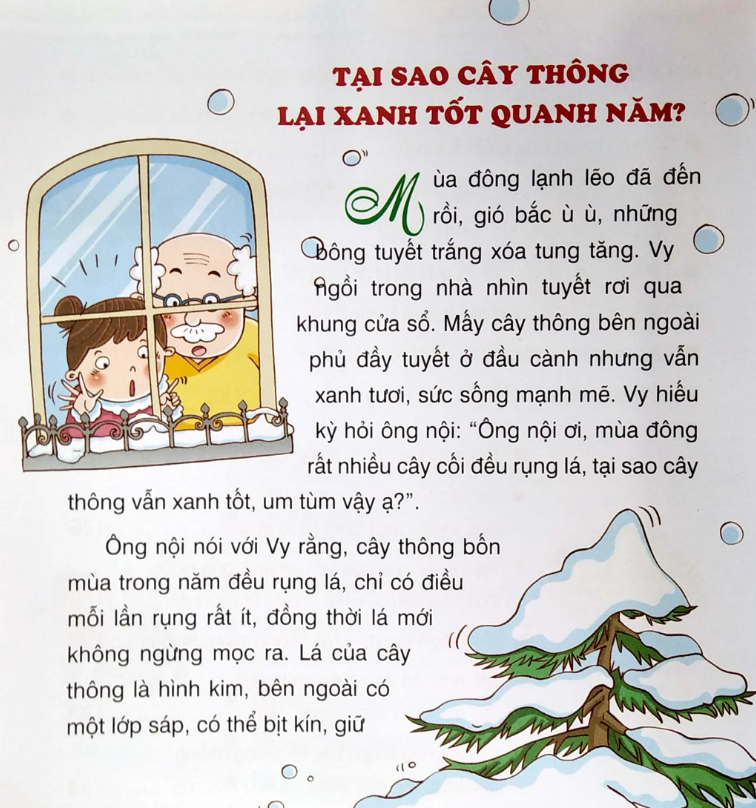 TẠI SAO CÂY THÔNG LẠI XANH TỐT QUANH NĂM?

Mùa đông lạnh lẽo đã đến rồi, gió bấc ù ù, những bông tuyết trắng xóa tung tăng. Vy ngồi trong nhà nhìn tuyết rơi qua khung cửa sổ. Mấy cây thông bên ngoài phủ đầy tuyết ở đầu cành nhưng vẫn xanh tươi, sức sống mạnh mẽ. Vy hiếu kỳ hỏi ông nội: “Ông nội ơi, mùa đông rất nhiều cây cối đều rụng lá, tại sao cây thông vẫn xanh tốt, um tùm vậy ạ?”.

Ông nội nói với Vy rằng, cây thông bốn mùa trong năm đều rụng lá, chỉ có điều mỗi lần rụng rất ít, đồng thời lá mới không ngừng mọc ra. Lá của cây thông là hình kim, bên ngoài có một lớp sáp, có thể bịt kín, giữ